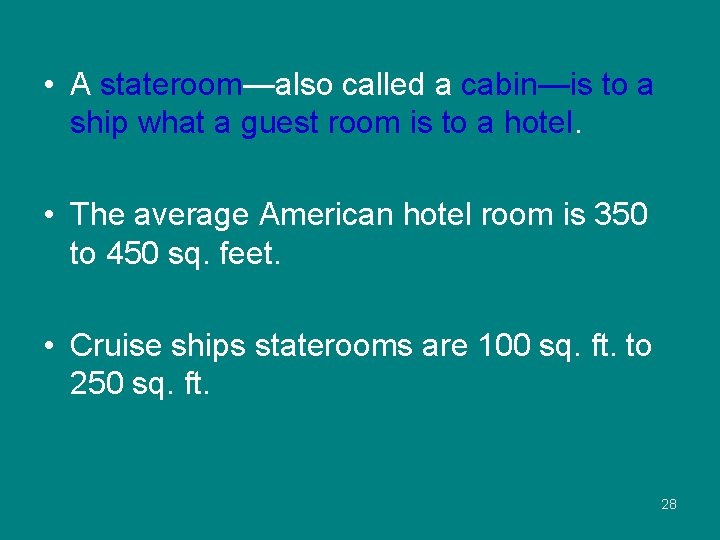 • A stateroom—also called a cabin—is to a ship what a guest room is to a hotel.

• The average American hotel room is 350 to 450 sq. feet.

• Cruise ships staterooms are 100 sq. ft. to 250 sq. ft.

28